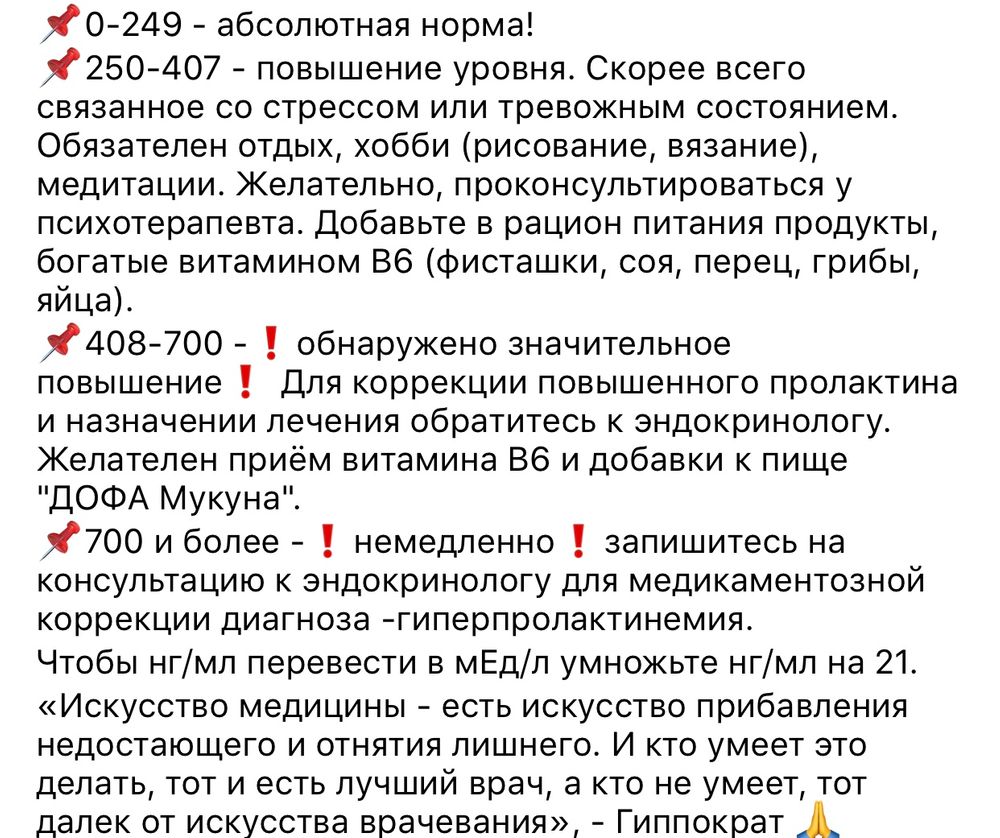 📌0-249 - абсолютная норма!
📌250-407 - повышение уровня. Скорее всего связанное со стрессом или тревожным состоянием. Обязателен отдых, хобби (рисование, вязание), медитации. Желательно, проконсультироваться у психотерапевта. Добавьте в рацион питания продукты, богатые витамином В6 (фисташки, соя, перец, грибы, яйца).
📌408-700 - ❗ обнаружено значительное повышение❗ Для коррекции повышенного пролактина и назначении лечения обратитесь к эндокринологу. Желателен приём витамина В6 и добавки к пище "ДОФА Мукуна".
📌700 и более - ❗ немедленно ❗ запишитесь на консультацию к эндокринологу для медикаментозной коррекции диагноза -гиперпролактинемия.
Чтобы нг/мл перевести в мЕд/л умножьте нг/мл на 21.
«Искусство медицины - есть искусство прибавления недостающего и отнятия лишнего. И кто умеет это делать, тот и есть лучший врач, а кто не умеет, тот далек от искусства врачевания», - Гиппократ 🙏